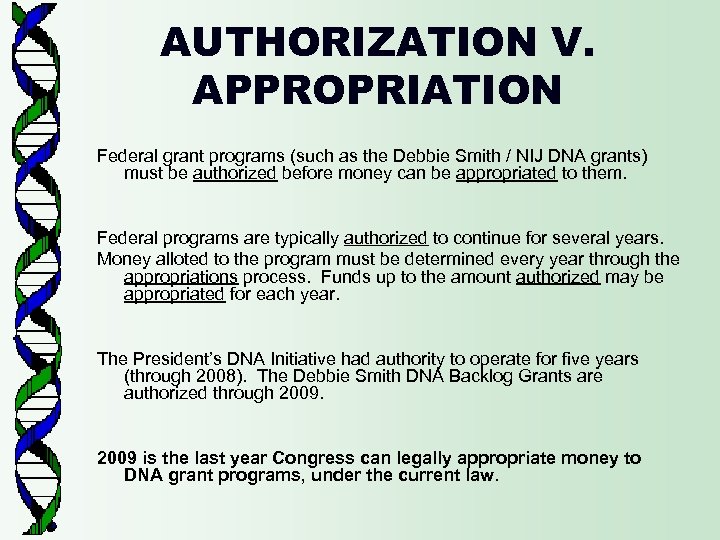 AUTHORIZATION V. APPROPRIATION

Federal grant programs (such as the Debbie Smith / NIJ DNA grants) must be authorized before money can be appropriated to them.

Federal programs are typically authorized to continue for several years.

Money alloted to the program must be determined every year through the appropriations process. Funds up to the amount authorized may be appropriated for each year.

The President's DNA Initiative had authority to operate for five years (through 2008). The Debbie Smith DNA Backlog Grants are authorized through 2009.

2009 is the last year Congress can legally appropriate money to DNA grant programs, under the current law.